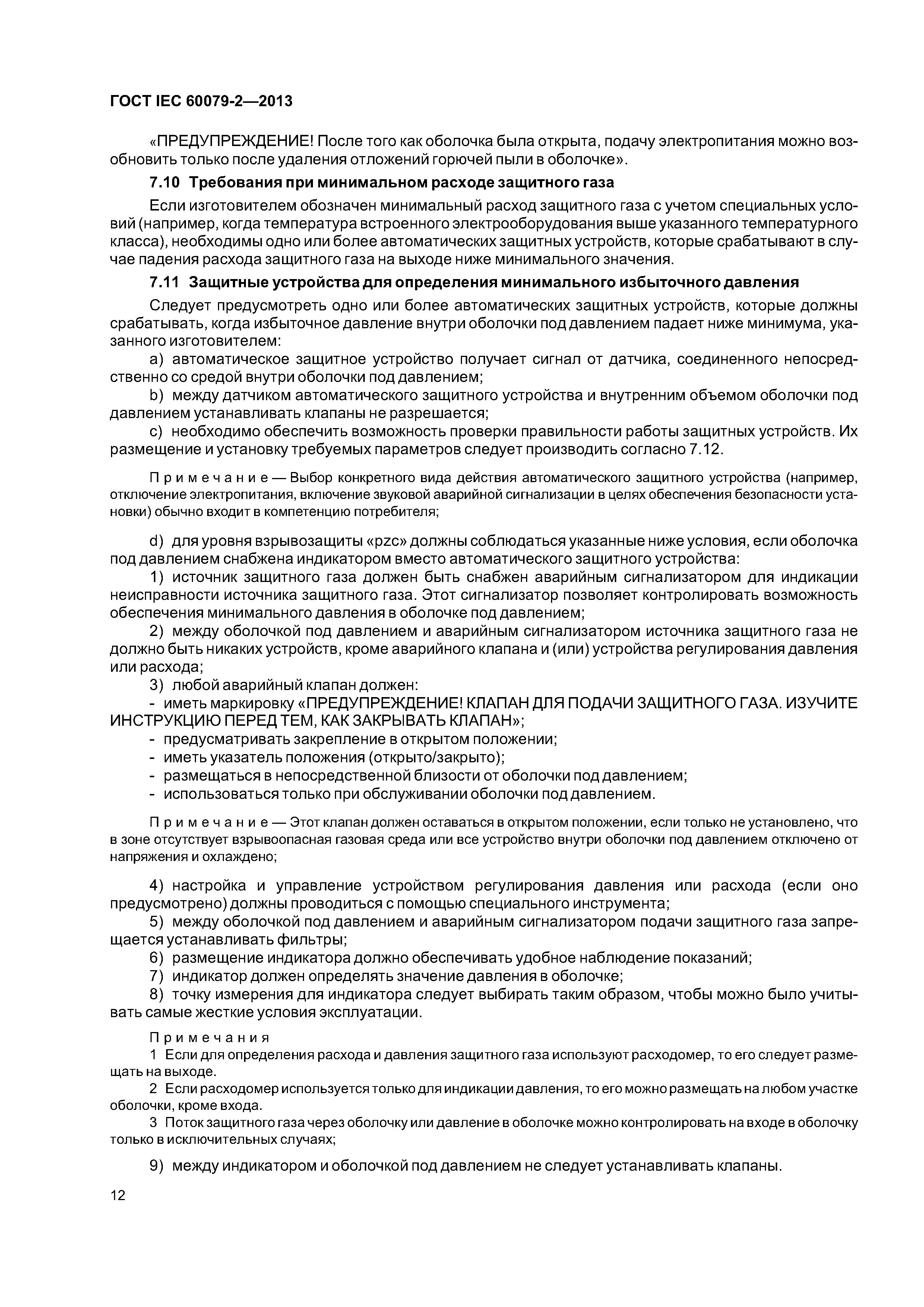 ГОСТ IEC 60079-2—2013

«ПРЕДУПРЕЖДЕНИЕ! После того как оболочка была открыта, подачу электропитания можно возобновить только после удаления отложений горючей пыли в оболочке».

7.10 Требования при минимальном расходе защитного газа

Если изготовителем обозначен минимальный расход защитного газа с учетом специальных условий (например, когда температура встроенного электрооборудования выше указанного температурного класса), необходимы одно или более автоматических защитных устройств, которые срабатывают в случае падения расхода защитного газа на выходе ниже минимального значения.

7.11 Защитные устройства для определения минимального избыточного давления

Следует предусмотреть одно или более автоматических защитных устройств, которые должны срабатывать, когда избыточное давление внутри оболочки под давлением падает ниже минимума, указанного изготовителем:

a) автоматическое защитное устройство получает сигнал от датчика, соединенного непосредственно со средой внутри оболочки под давлением;

b) между датчиком автоматического защитного устройства и внутренним объемом оболочки под давлением устанавливать клапаны не разрешается;

c) необходимо обеспечить возможность проверки правильности работы защитных устройств. Их размещение и установку требуемых параметров следует производить согласно 7.12.

Примечание — Выбор конкретного вида действия автоматического защитного устройства (например, отключение электропитания, включение звуковой аварийной сигнализации в целях обеспечения безопасности установки) обычно входит в компетенцию потребителя;

d) для уровня взрывозащиты «pzc» должны соблюдаться указанные ниже условия, если оболочка под давлением снабжена индикатором вместо автоматического защитного устройства:

1) источник защитного газа должен быть снабжен аварийным сигнализатором для индикации неисправности источника защитного газа. Этот сигнализатор позволяет контролировать возможность обеспечения минимального давления в оболочке под давлением;

2) между оболочкой под давлением и аварийным сигнализатором источника защитного газа не должно быть никаких устройств, кроме аварийного клапана и (или) устройства регулирования давления или расхода;

3) любой аварийный клапан должен:

- иметь маркировку «ПРЕДУПРЕЖДЕНИЕ! КЛАПАН ДЛЯ ПОДАЧИ ЗАЩИТНОГО ГАЗА. ИЗУЧИТЕ ИНСТРУКЦИЮ ПЕРЕД ТЕМ, КАК ЗАКРЫВАТЬ КЛАПАН»;
- предусматривать закрепление в открытом положении;
- иметь указатель положения (открыто/закрыто);
- размещаться в непосредственной близости от оболочки под давлением;
- использоваться только при обслуживании оболочки под давлением.

Примечание — Этот клапан должен оставаться в открытом положении, если только не установлено, что в зоне отсутствует взрывоопасная газовая среда или все устройство внутри оболочки под давлением отключено от напряжения и охлаждено;

4) настройка и управление устройством регулирования давления или расхода (если оно предусмотрено) должны проводиться с помощью специального инструмента;

5) между оболочкой под давлением и аварийным сигнализатором подачи защитного газа запрещается устанавливать фильтры;

6) размещение индикатора должно обеспечивать удобное наблюдение показаний;

7) индикатор должен определять значение давления в оболочке;

8) точку измерения для индикатора следует выбирать таким образом, чтобы можно было учитывать самые жесткие условия эксплуатации.

Примечания

1 Если для определения расхода и давления защитного газа используют расходомер, то его следует размещать на выходе.

2 Если расходомер используется только для индикации давления, то его можно размещать на любом участке оболочки, кроме входа.

3 Поток защитного газа через оболочку или давление в оболочке можно контролировать на входе в оболочку только в исключительных случаях;

9) между индикатором и оболочкой под давлением не следует устанавливать клапаны.

12